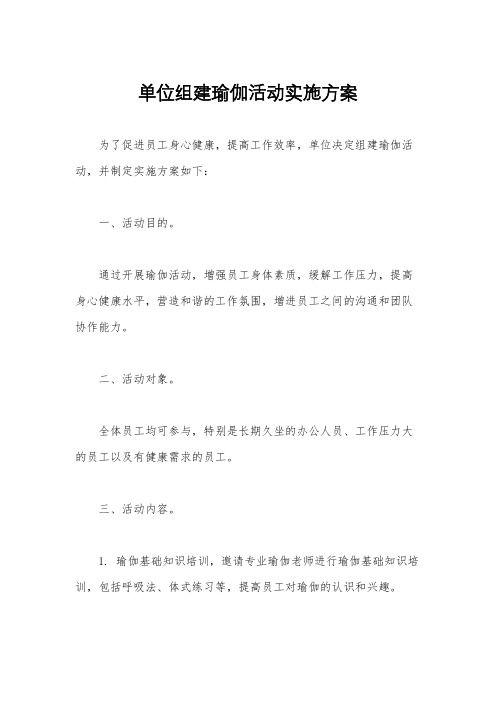 单位组建瑜伽活动实施方案

为了促进员工身心健康，提高工作效率，单位决定组建瑜伽活动，并制定实施方案如下：

一、活动目的。

通过开展瑜伽活动，增强员工身体素质，缓解工作压力，提高身心健康水平，营造和谐的工作氛围，增进员工之间的沟通和团队协作能力。

二、活动对象。

全体员工均可参与，特别是长期久坐的办公人员、工作压力大的员工以及有健康需求的员工。

三、活动内容。

1. 瑜伽基础知识培训，邀请专业瑜伽老师进行瑜伽基础知识培训，包括呼吸法、体式练习等，提高员工对瑜伽的认识和兴趣。